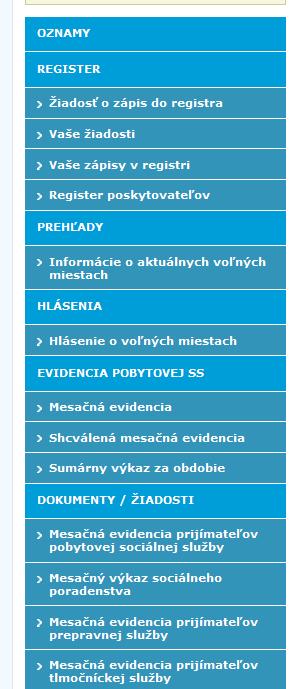 OZNAMY

REGISTER

› Žiadosť o zápis do registra

› Vaše žiadosti

› Vaše zápisy v registri

› Register poskytovateľov

PREHĽADY

› Informácie o aktuálnych voľných miestach

HLÁSENIA

› Hlásenie o voľných miestach

EVIDENCIA POBYTOVEJ SS

› Mesačná evidencia

› Shcválená mesačná evidencia

› Sumárny výkaz za obdobie

DOKUMENTY / ŽIADOSTI

› Mesačná evidencia prijímateľov pobytovej sociálnej služby

› Mesačný výkaz sociálneho poradenstva

› Mesačná evidencia prijímateľov prepravnej služby

› Mesačná evidencia prijímateľov tlmočníckej služby